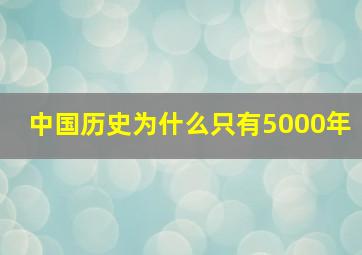 中国历史为什么只有5000年